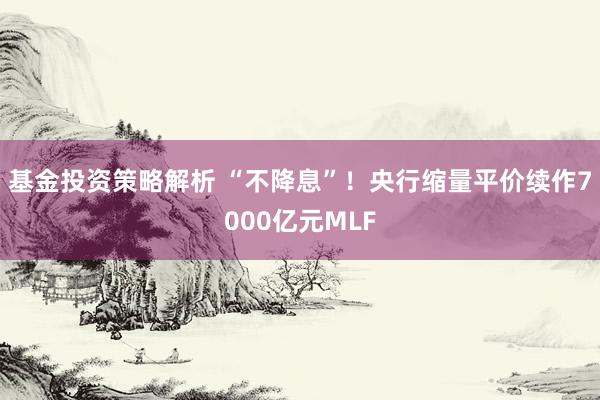 基金投资策略解析 “不降息”！央行缩量平价续作7000亿元MLF